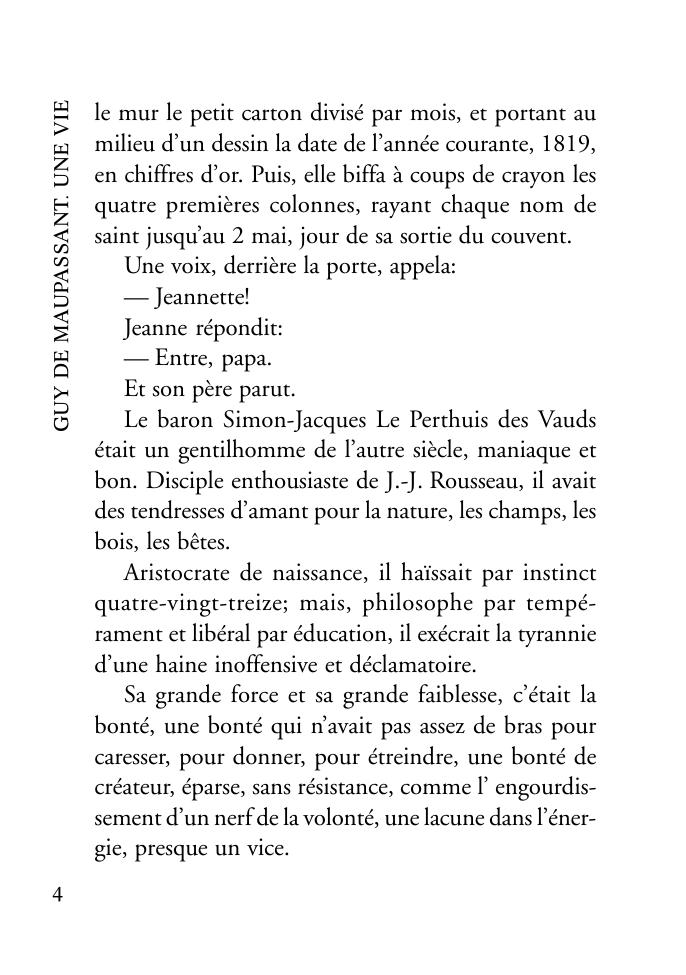 GUY DE MAUPASSANT. UNE VIE

le mur le petit carton divisé par mois, et portant au milieu d'un dessin la date de l'année courante, 1819, en chiffres d'or. Puis, elle biffa à coups de crayon les quatre premières colonnes, rayant chaque nom de saint jusqu'au 2 mai, jour de sa sortie du couvent.

Une voix, derrière la porte, appela:

— Jeannette!

Jeanne répondit:

— Entre, papa.

Et son père parut.

Le baron Simon-Jacques Le Perthuis des Vauds était un gentilhomme de l'autre siècle, maniaque et bon. Disciple enthousiaste de J.-J. Rousseau, il avait des tendresses d'amant pour la nature, les champs, les bois, les bêtes.

Aristocrate de naissance, il haïssait par instinct quatre-vingt-treize; mais, philosophe par tempérament et libéral par éducation, il exécrait la tyrannie d'une haine inoffensive et déclamatoire.

Sa grande force et sa grande faiblesse, c'était la bonté, une bonté qui n'avait pas assez de bras pour caresser, pour donner, pour étreindre, une bonté de créateur, éparse, sans résistance, comme l' engourdissement d'un nerf de la volonté, une lacune dans l'énergie, presque un vice.

4